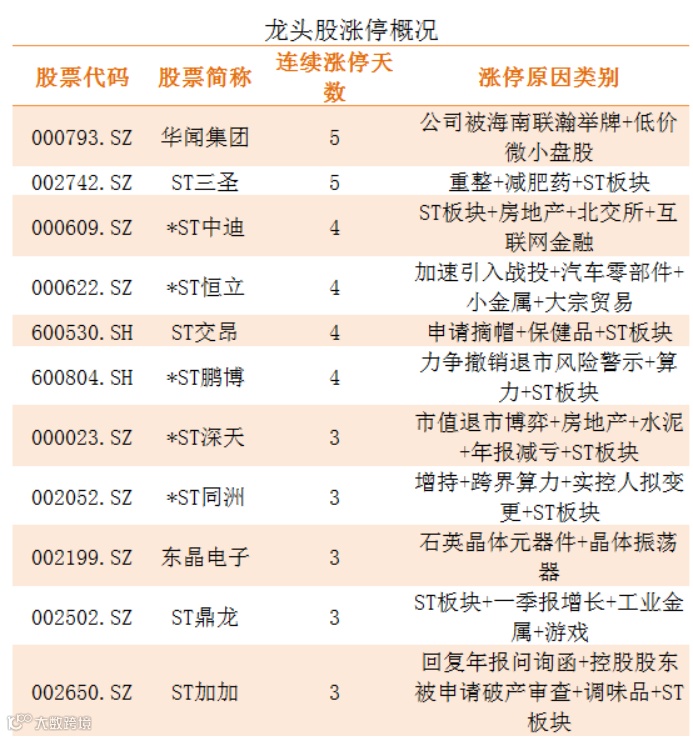 龙头股涨停概况

| 股票代码 | 股票简称 | 连续涨停天数 | 涨停原因类别 |
|---|---|---|---|
| 000793.SZ | 华闻集团 | 5 | 公司被海南联瀚举牌+低价微小盘股 |
| 002742.SZ | ST三圣 | 5 | 重整+减肥药+ST板块 |
| 000609.SZ | *ST中迪 | 4 | ST板块+房地产+北交所+互联网金融 |
| 000622.SZ | *ST恒立 | 4 | 加速引入战投+汽车零部件+小金属+大宗贸易 |
| 600530.SH | ST交昂 | 4 | 申请摘帽+保健品+ST板块 |
| 600804.SH | *ST鹏博 | 4 | 力争撤销退市风险警示+算力+ST板块 |
| 000023.SZ | *ST深天 | 3 | 市值退市博弈+房地产+水泥+年报减亏+ST板块 |
| 002052.SZ | *ST同洲 | 3 | 增持+跨界算力+实控人拟变更+ST板块 |
| 002199.SZ | 东晶电子 | 3 | 石英晶体元器件+晶体振荡器 |
| 002502.SZ | ST鼎龙 | 3 | ST板块+一季报增长+工业金属+游戏 |
| 002650.SZ | ST加加 | 3 | 回复年报问询函+控股股东被申请破产审查+调味品+ST板块 |

大数跨境